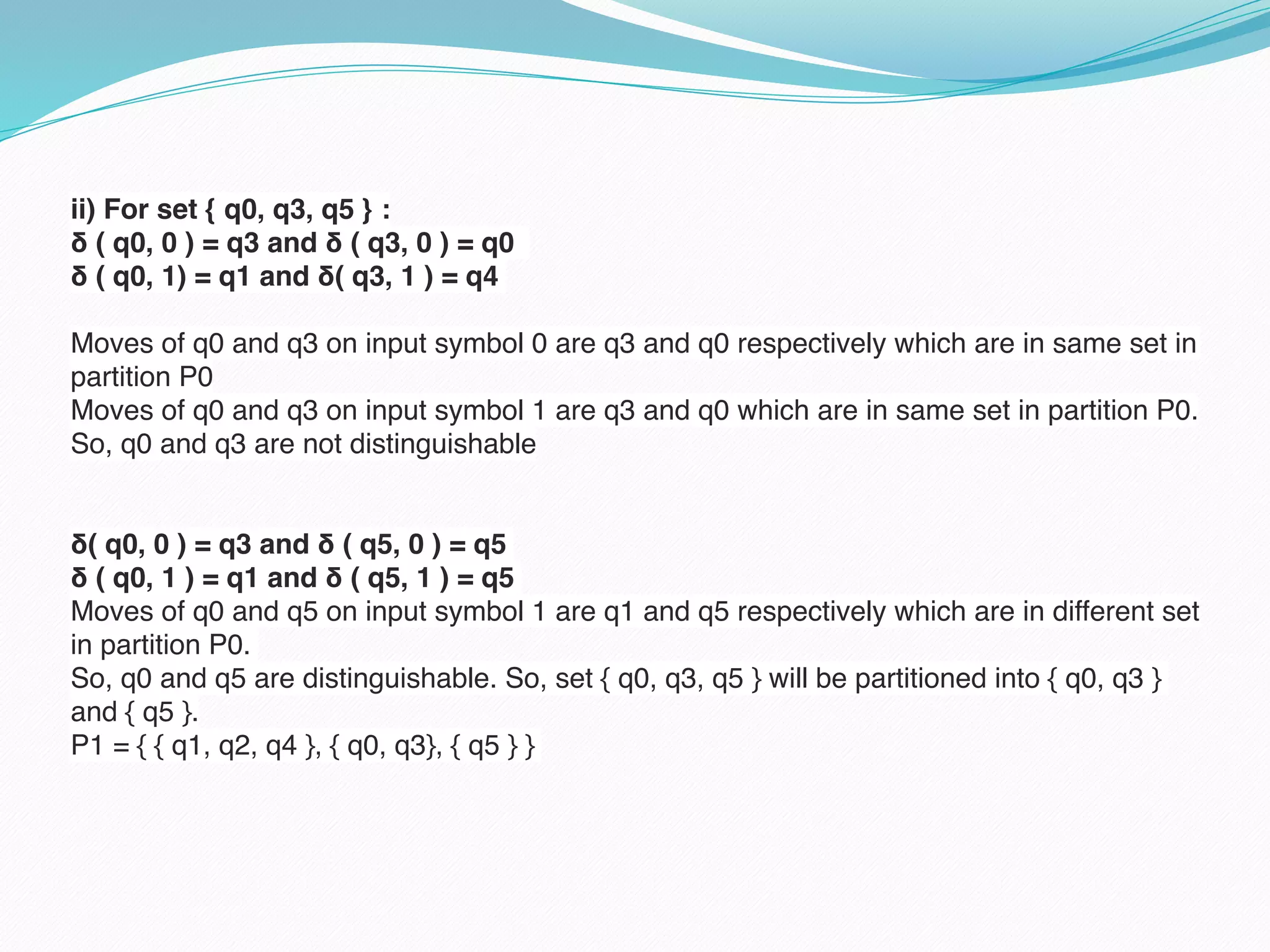 ii) For set { q0, q3, q5 } :
δ ( q0, 0 ) = q3 and δ ( q3, 0 ) = q0
δ ( q0, 1) = q1 and δ( q3, 1 ) = q4

Moves of q0 and q3 on input symbol 0 are q3 and q0 respectively which are in same set in partition P0
Moves of q0 and q3 on input symbol 1 are q3 and q0 which are in same set in partition P0.
So, q0 and q3 are not distinguishable

δ( q0, 0 ) = q3 and δ ( q5, 0 ) = q5
δ ( q0, 1 ) = q1 and δ ( q5, 1 ) = q5
Moves of q0 and q5 on input symbol 1 are q1 and q5 respectively which are in different set in partition P0.
So, q0 and q5 are distinguishable. So, set { q0, q3, q5 } will be partitioned into { q0, q3 } and { q5 }.
P1 = { { q1, q2, q4 }, { q0, q3}, { q5 } }